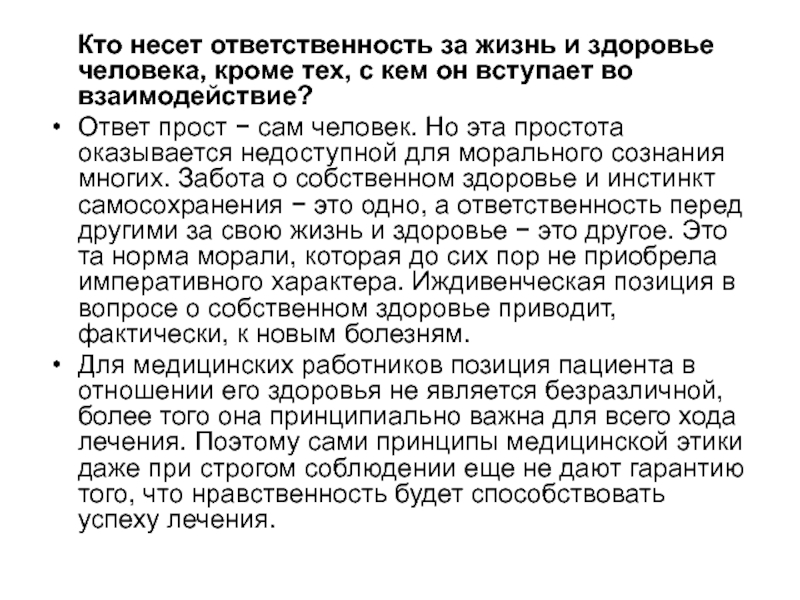 Кто несет ответственность за жизнь и здоровье человека, кроме тех, с кем он вступает во взаимодействие?

• Ответ прост − сам человек. Но эта простота оказывается недоступной для морального сознания многих. Забота о собственном здоровье и инстинкт самосохранения − это одно, а ответственность перед другими за свою жизнь и здоровье − это другое. Это та норма морали, которая до сих пор не приобрела императивного характера. Иждивенческая позиция в вопросе о собственном здоровье приводит, фактически, к новым болезням.

• Для медицинских работников позиция пациента в отношении его здоровья не является безразличной, более того она принципиально важна для всего хода лечения. Поэтому сами принципы медицинской этики даже при строгом соблюдении еще не дают гарантию того, что нравственность будет способствовать успеху лечения.